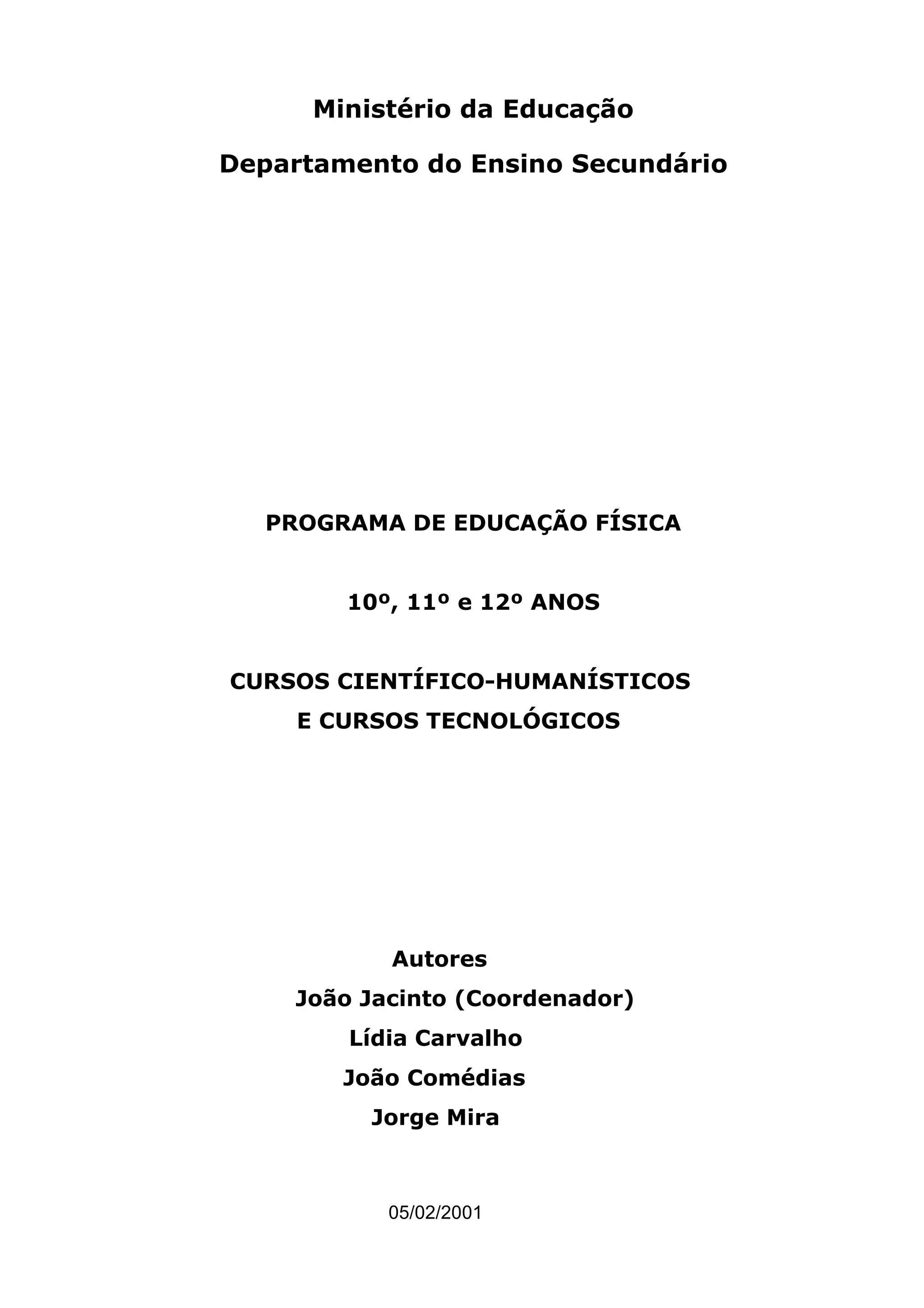 Ministério da Educação

Departamento do Ensino Secundário

PROGRAMA DE EDUCAÇÃO FÍSICA

10º, 11º e 12º ANOS

CURSOS CIENTÍFICO-HUMANÍSTICOS
E CURSOS TECNOLÓGICOS

Autores
João Jacinto (Coordenador)
Lídia Carvalho
João Comédias
Jorge Mira

05/02/2001